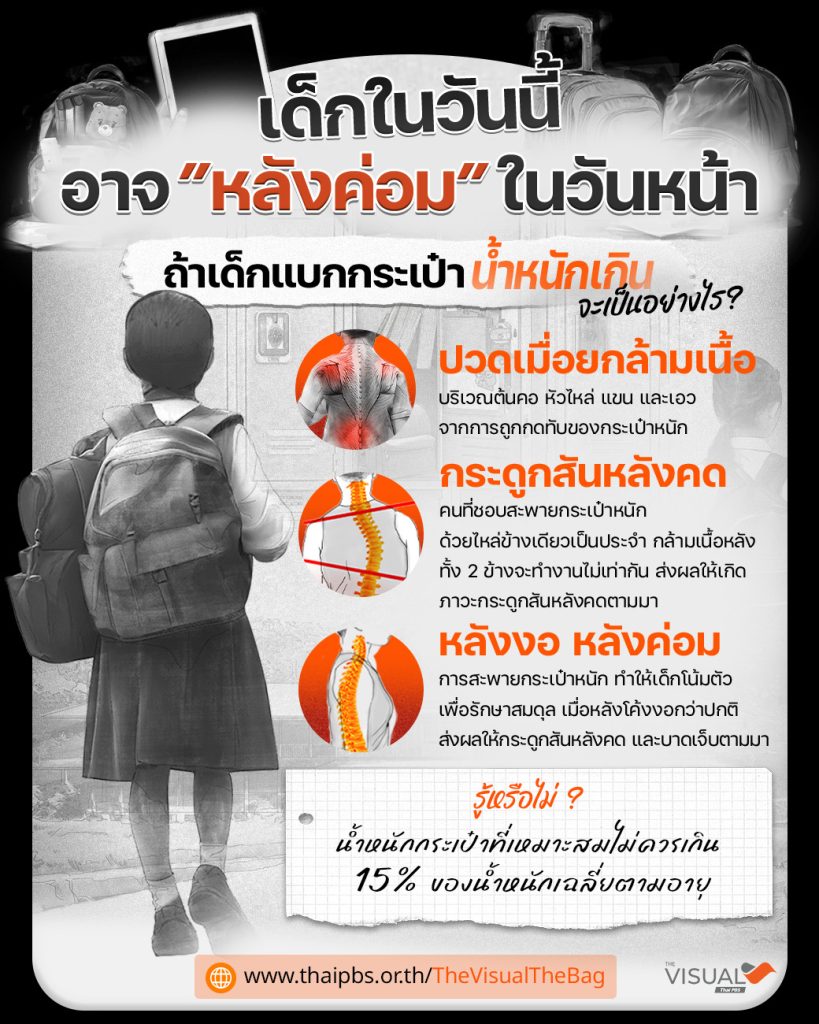 เด็กในวันนี้
อาจ "หลังค่อม" ในวันหน้า

ถ้าเด็กแบกกระเป๋า น้ำหนักเกิน จะเป็นอย่างไร?

ปวดเมื่อยกล้ามเนื้อ
บริเวณต้นคอ หัวไหล่ แขน และเอว จากการถูกกดทับของกระเป๋าหนัก

กระดูกสันหลังคด
คนที่ชอบสะพายกระเป๋าหนัก ด้วยไหล่ข้างเดียวเป็นประจำ กล้ามเนื้อหลัง ทั้ง 2 ข้างจะทำงานไม่เท่ากัน ส่งผลให้เกิด ภาวะกระดูกสันหลังคดตามมา

หลังงอ หลังค่อม
การสะพายกระเป๋าหนัก ทำให้เด็กโน้มตัว เพื่อรักษาสมดุล เมื่อหลังโค้งงอกว่าปกติ ส่งผลให้กระดูกสันหลังคด และบาดเจ็บตามมา

รู้หรือไม่ ?
น้ำหนักกระเป๋าที่เหมาะสมไม่ควรเกิน 15% ของน้ำหนักเฉลี่ยตามอายุ

www.thaipbs.or.th/TheVisualTheBag

THE VISUAL Thai PBS